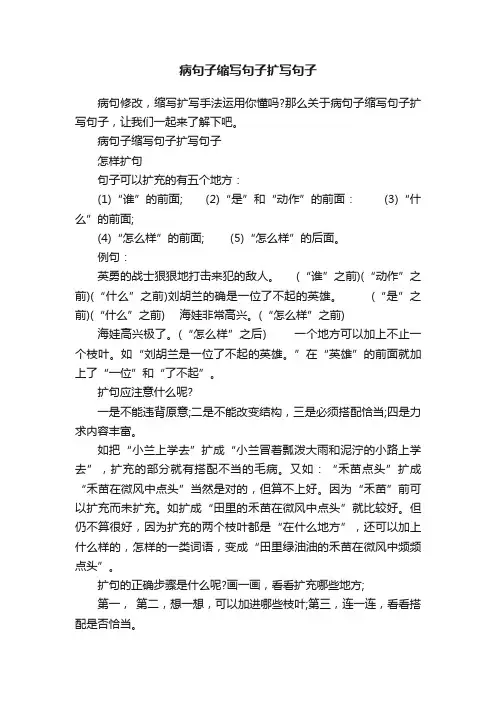 病句子缩写句子扩写句子

病句修改，缩写扩写手法运用你懂吗?那么关于病句子缩写句子扩写句子，让我们一起来了解下吧。

病句子缩写句子扩写句子

怎样扩句

句子可以扩充的有五个地方：

(1)“谁”的前面;　(2)“是”和“动作”的前面：　(3)“什么”的前面;

(4)“怎么样”的前面;　(5)“怎么样”的后面。

例句：

英勇的战士狠狠地打击来犯的敌人。　(“谁”之前)(“动作”之前)(“什么”之前)刘胡兰的确是一位了不起的英雄。　(“是”之前)(“什么”之前)　海娃非常高兴。(“怎么样”之前)

海娃高兴极了。(“怎么样”之后)　一个地方可以加上不止一个枝叶。如“刘胡兰是一位了不起的英雄。”在“英雄”的前面就加上了“一位”和“了不起”。

扩句应注意什么呢?

一是不能违背原意;二是不能改变结构，三是必须搭配恰当;四是力求内容丰富。

如把“小兰上学去”扩成“小兰冒着瓢泼大雨和泥泞的小路上学去”，扩充的部分就有搭配不当的毛病。又如：“禾苗点头”扩成“禾苗在微风中点头”当然是对的，但算不上好。因为“禾苗”前可以扩充而未扩充。如扩成“田里的禾苗在微风中点头”就比较好。但仍不算很好，因为扩充的两个枝叶都是“在什么地方”，还可以加上什么样的，怎样的一类词语，变成“田里绿油油的禾苗在微风中频频点头”。

扩句的正确步骤是什么呢?画一画，看看扩充哪些地方;

第一，　第二，想一想，可以加进哪些枝叶;第三，连一连，看看搭配是否恰当。